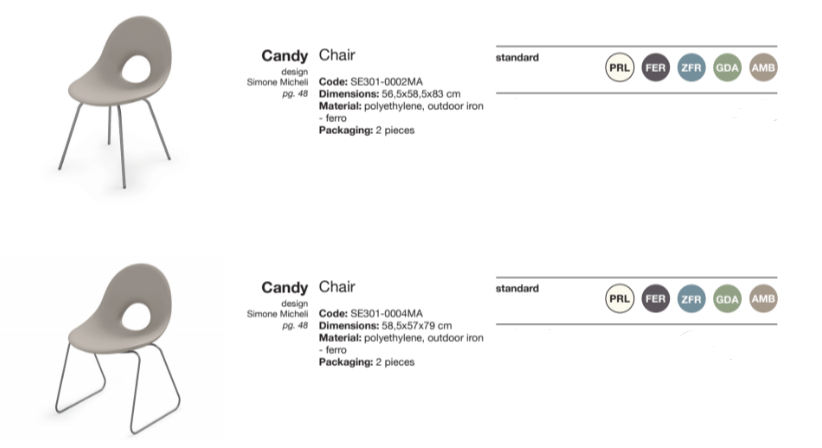 Candy Chair

design
Simone Micheli
pg. 48

Code: SE301-0002MA
Dimensions: 56,5x58,5x83 cm
Material: polyethylene, outdoor iron - ferro
Packaging: 2 pieces

standard

PRL FER ZFR GDA AMB

Candy Chair

design
Simone Micheli
pg. 48

Code: SE301-0004MA
Dimensions: 58,5x57x79 cm
Material: polyethylene, outdoor iron - ferro
Packaging: 2 pieces

standard

PRL FER ZFR GDA AMB